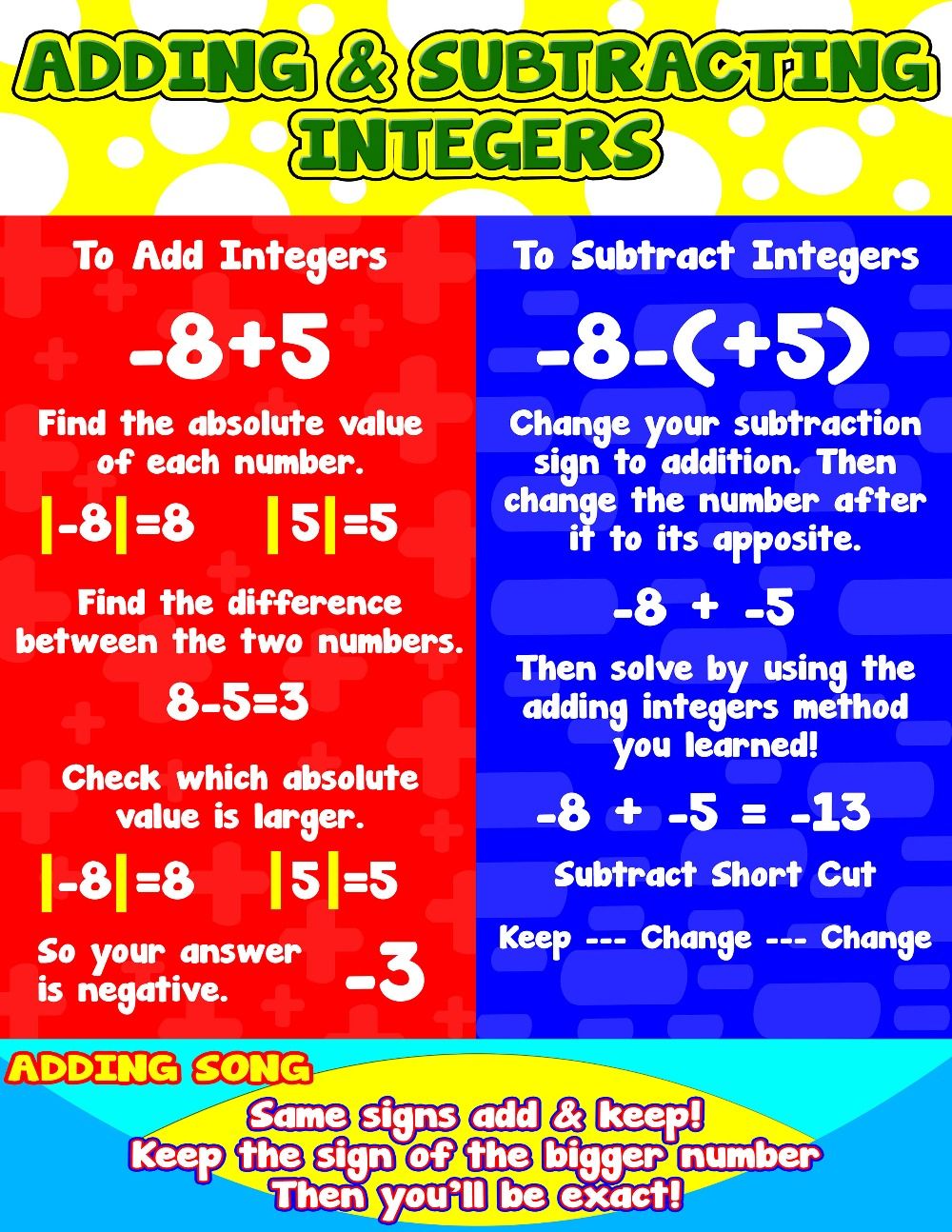 ADDING & SUBTRACTING INTEGERS

To Add Integers

$-8+5$

Find the absolute value of each number.

$|-8|=8$ $|5|=5$

Find the difference between the two numbers.

$8-5=3$

Check which absolute value is larger.

$|-8|=8$ $|5|=5$

So your answer is negative.

$-3$

To Subtract Integers

$-8-(+5)$

Change your subtraction sign to addition. Then change the number after it to its apposite.

$-8 + -5$

Then solve by using the adding integers method you learned!

$-8 + -5 = -13$

Subtract Short Cut

Keep --- Change --- Change

ADDING SONG

Same signs add & keep!
Keep the sign of the bigger number
Then you'll be exact!